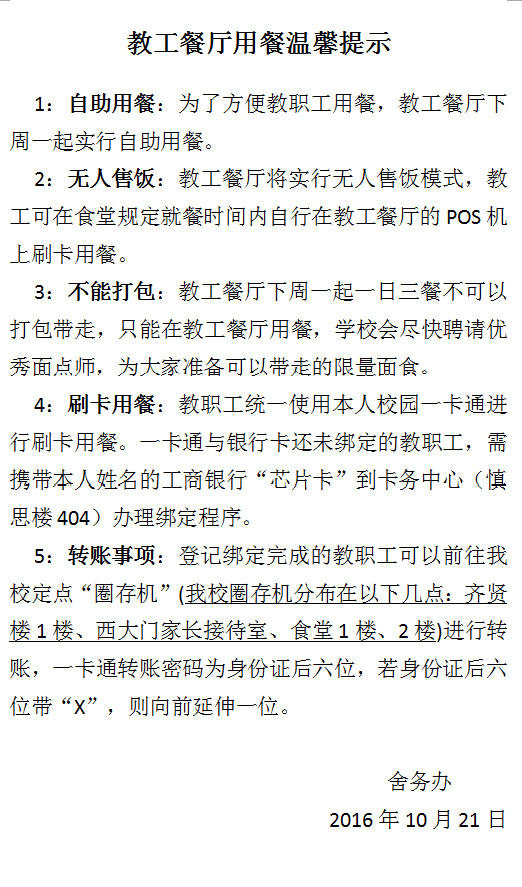 教工餐厅用餐温馨提示

1：自助用餐：为了方便教职工用餐，教工餐厅下周一起实行自助用餐。

2：无人售饭：教工餐厅将实行无人售饭模式，教工可在食堂规定就餐时间内自行在教工餐厅的 POS 机上刷卡用餐。

3：不能打包：教工餐厅下周一起一日三餐不可以打包带走，只能在教工餐厅用餐，学校会尽快聘请优秀面点师，为大家准备可以带走的限量面食。

4：刷卡用餐：教职工统一使用本人校园一卡通进行刷卡用餐。一卡通与银行卡还未绑定的教职工，需携带本人姓名的工商银行“芯片卡”到卡务中心（慎思楼 404）办理绑定程序。

5：转账事项：登记绑定完成的教职工可以前往我校定点“圈存机”(我校圈存机分布在以下几点：齐贤楼 1 楼、西大门家长接待室、食堂 1 楼、2 楼)进行转账，一卡通转账密码为身份证后六位，若身份证后六位带“X”，则向前延伸一位。

舍务办

2016 年 10 月 21 日